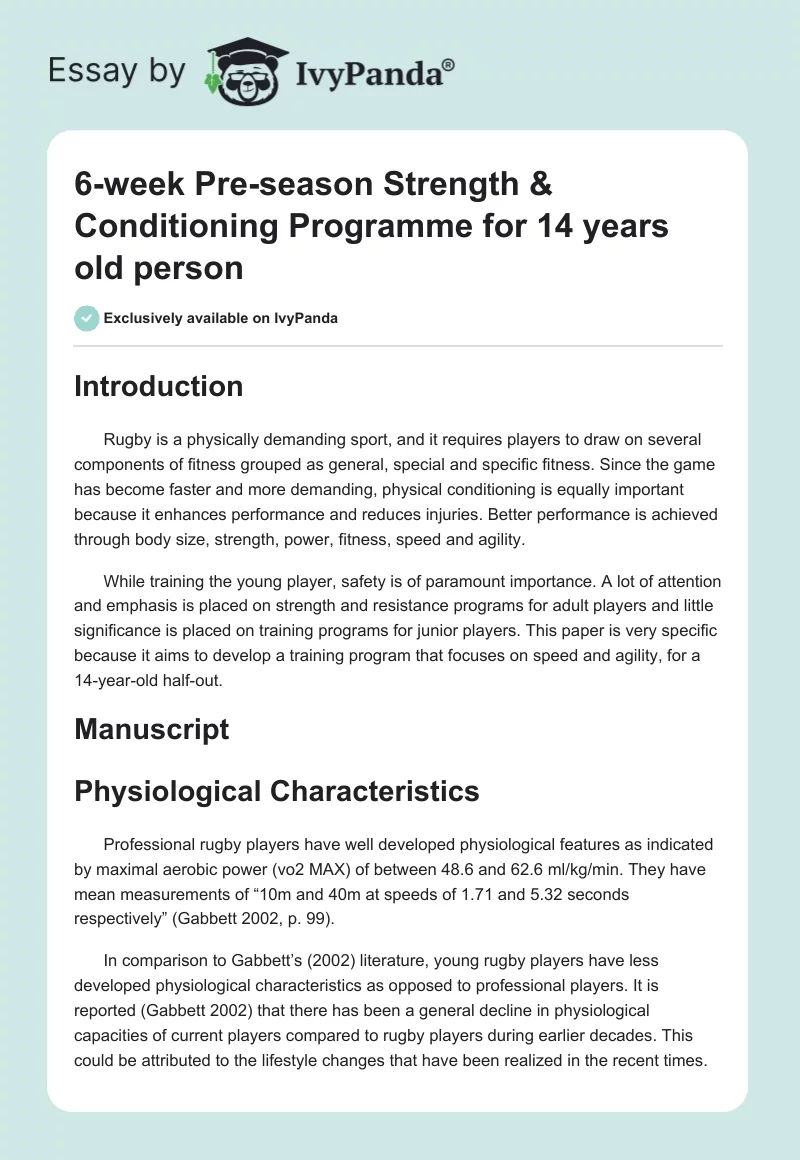 Essay by IvyPanda®

6-week Pre-season Strength & Conditioning Programme for 14 years old person

Exclusively available on IvyPanda

Introduction

Rugby is a physically demanding sport, and it requires players to draw on several components of fitness grouped as general, special and specific fitness. Since the game has become faster and more demanding, physical conditioning is equally important because it enhances performance and reduces injuries. Better performance is achieved through body size, strength, power, fitness, speed and agility.

While training the young player, safety is of paramount importance. A lot of attention and emphasis is placed on strength and resistance programs for adult players and little significance is placed on training programs for junior players. This paper is very specific because it aims to develop a training program that focuses on speed and agility, for a 14-year-old half-out.

Manuscript

Physiological Characteristics

Professional rugby players have well developed physiological features as indicated by maximal aerobic power (vo2 MAX) of between 48.6 and 62.6 ml/kg/min. They have mean measurements of “10m and 40m at speeds of 1.71 and 5.32 seconds respectively” (Gabbett 2002, p. 99).

In comparison to Gabbett’s (2002) literature, young rugby players have less developed physiological characteristics as opposed to professional players. It is reported (Gabbett 2002) that there has been a general decline in physiological capacities of current players compared to rugby players during earlier decades. This could be attributed to the lifestyle changes that have been realized in the recent times.